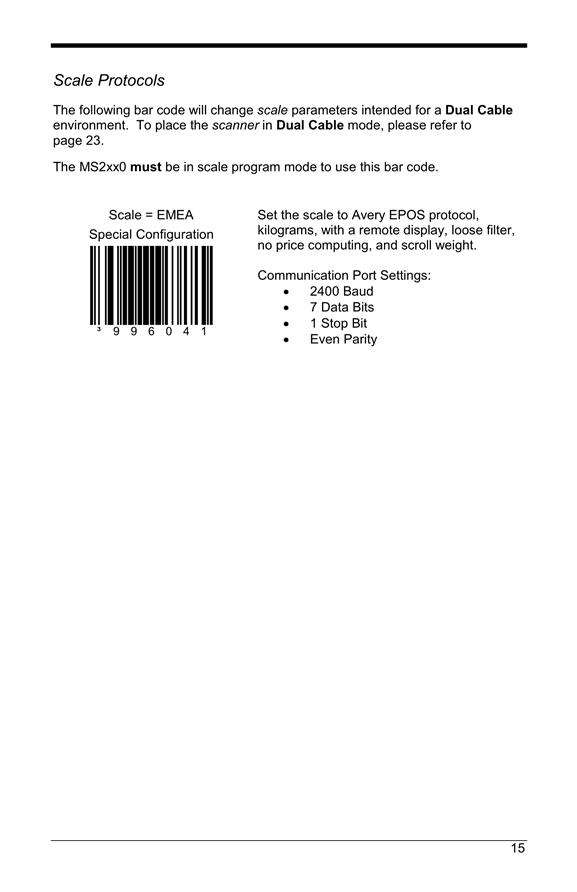 Scale Protocols

The following bar code will change scale parameters intended for a Dual Cable environment. To place the scanner in Dual Cable mode, please refer to page 23.

The MS2xx0 must be in scale program mode to use this bar code.

Scale = EMEA
Special Configuration

3 9 9 6 0 4 1

Set the scale to Avery EPOS protocol, kilograms, with a remote display, loose filter, no price computing, and scroll weight.

Communication Port Settings:
• 2400 Baud
• 7 Data Bits
• 1 Stop Bit
• Even Parity

15